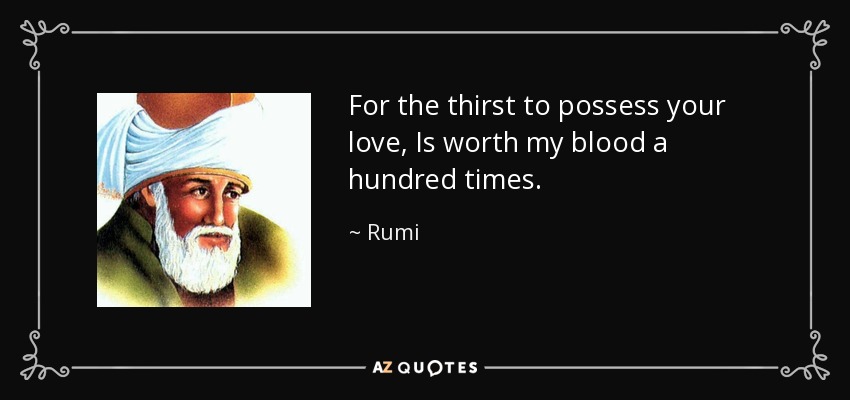 For the thirst to possess your love, Is worth my blood a hundred times.

~ Rumi

AZ QUOTES